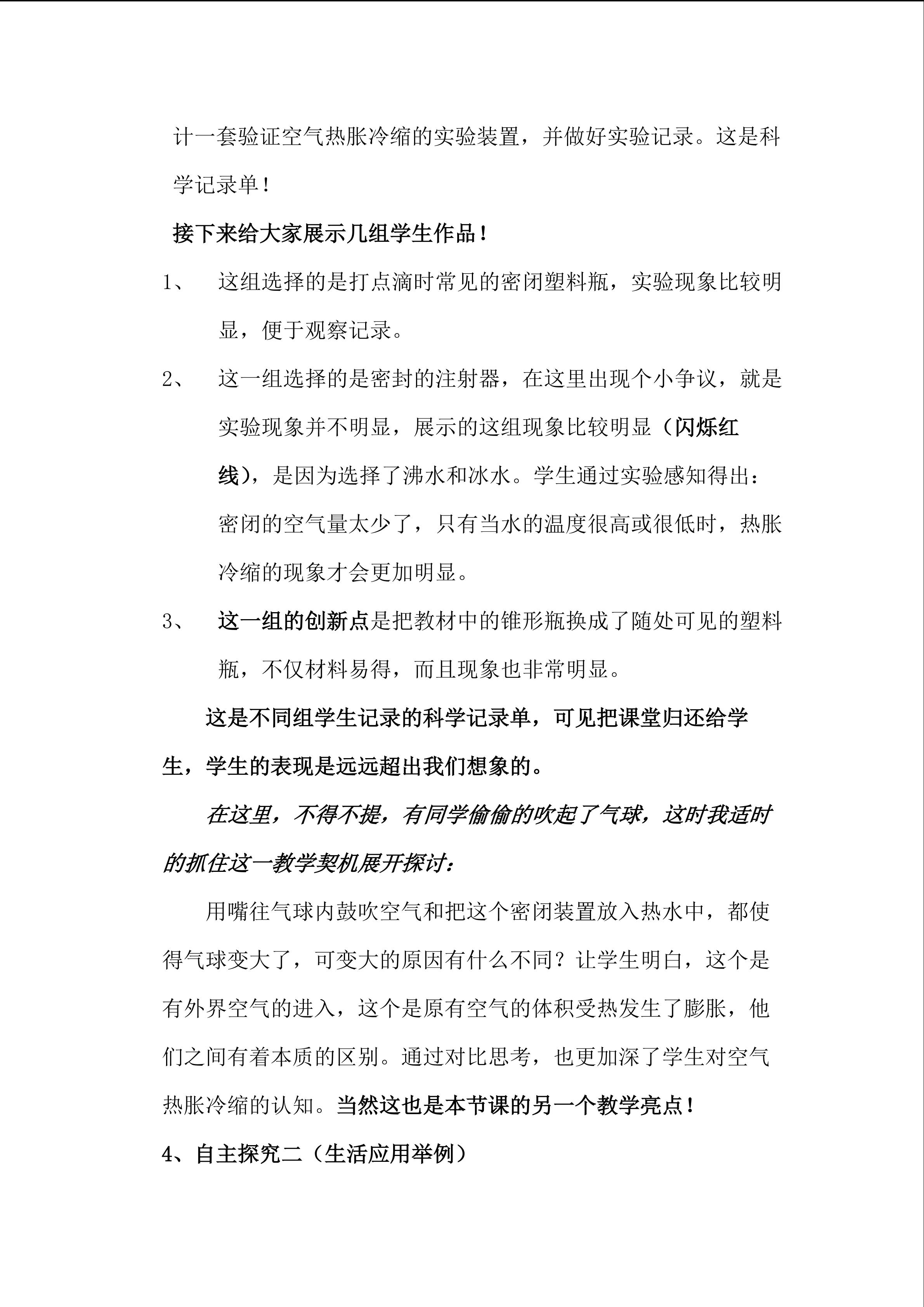 计一套验证空气热胀冷缩的实验装置，并做好实验记录。这是科学记录单！

接下来给大家展示几组学生作品！

1、 这组选择的是打点滴时常见的密闭塑料瓶，实验现象比较明显，便于观察记录。

2、 这一组选择的是密封的注射器，在这里出现个小争议，就是实验现象并不明显，展示的这组现象比较明显（闪烁红线），是因为选择了沸水和冰水。学生通过实验感知得出：密闭的空气量太少了，只有当水的温度很高或很低时，热胀冷缩的现象才会更加明显。

3、 这一组的创新点是把教材中的锥形瓶换成了随处可见的塑料瓶，不仅材料易得，而且现象也非常明显。

这是不同组学生记录的科学记录单，可见把课堂归还给学生，学生的表现是远远超出我们想象的。

在这里，不得不提，有同学偷偷的吹起了气球，这时我适时的抓住这一教学契机展开探讨：

用嘴往气球内鼓吹空气和把这个密闭装置放入热水中，都使得气球变大了，可变大的原因有什么不同？让学生明白，这个是有外界空气的进入，这个是原有空气的体积受热发生了膨胀，他们之间有着本质的区别。通过对比思考，也更加深了学生对空气热胀冷缩的认知。当然这也是本节课的另一个教学亮点！

4、自主探究二（生活应用举例）